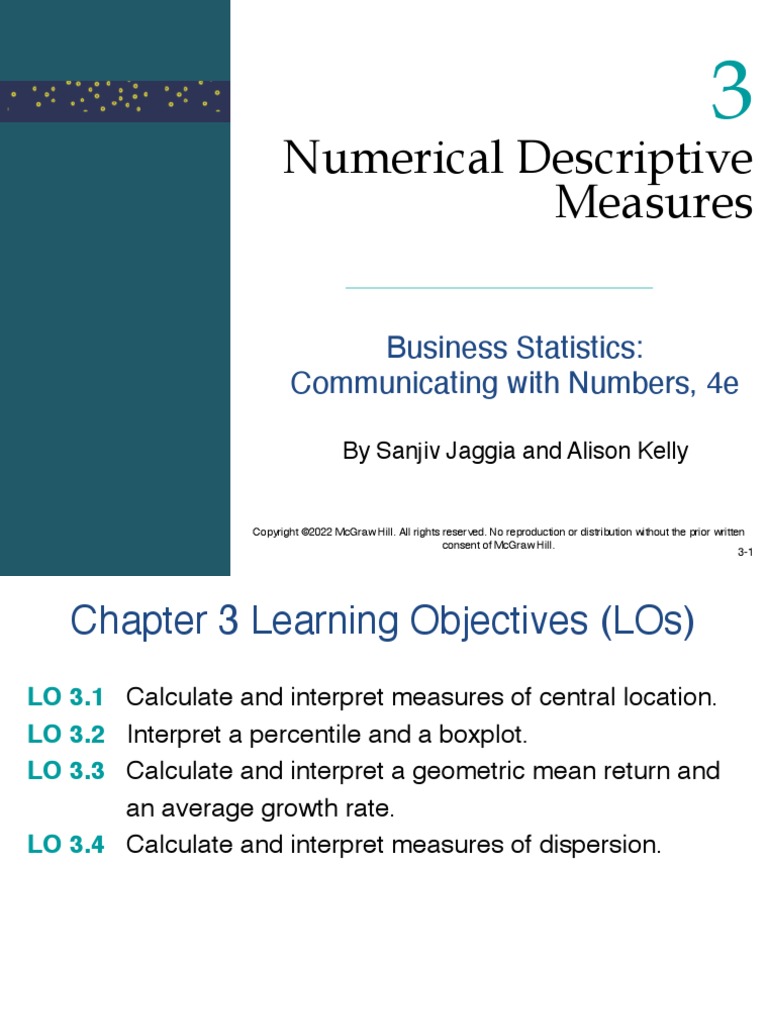 3

Numerical Descriptive Measures

Business Statistics: Communicating with Numbers, 4e

By Sanjiv Jaggia and Alison Kelly

Copyright ©2022 McGraw Hill. All rights reserved. No reproduction or distribution without the prior written consent of McGraw Hill.

3-1

Chapter 3 Learning Objectives (LOs)

LO 3.1 Calculate and interpret measures of central location.

LO 3.2 Interpret a percentile and a boxplot.

LO 3.3 Calculate and interpret a geometric mean return and an average growth rate.

LO 3.4 Calculate and interpret measures of dispersion.